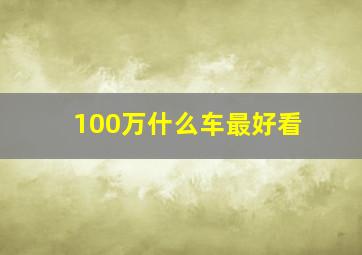 100万什么车最好看